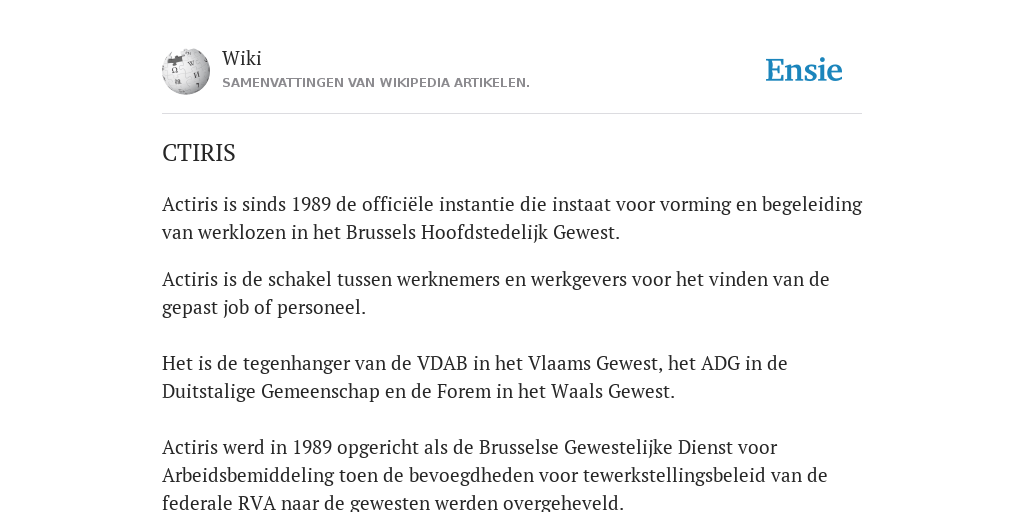 Wiki
SAMENVATTINGEN VAN WIKIPEDIA ARTIKELEN.

Ensie

CTIRIS

Actiris is sinds 1989 de officiële instantie die instaat voor vorming en begeleiding van werklozen in het Brussels Hoofdstedelijk Gewest.

Actiris is de schakel tussen werknemers en werkgevers voor het vinden van de gepast job of personeel.

Het is de tegenhanger van de VDAB in het Vlaams Gewest, het ADG in de Duitstalige Gemeenschap en de Forem in het Waals Gewest.

Actiris werd in 1989 opgericht als de Brusselse Gewestelijke Dienst voor Arbeidsbemiddeling toen de bevoegdheden voor tewerkstellingsbeleid van de federale RVA naar de gewesten werden overgeheveld.